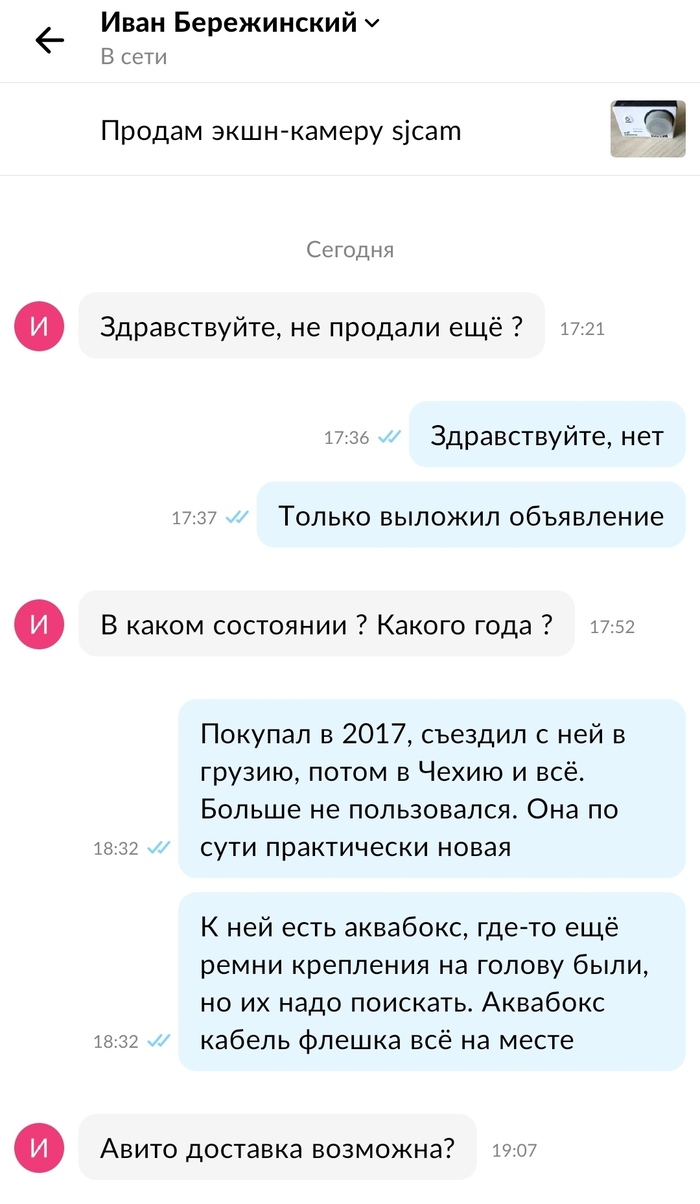 Иван Бережинский
В сети

Продам экшн-камеру sjcam

Сегодня

И
Здравствуйте, не продали ещё ? 17:21

17:36 Здравствуйте, нет

17:37 Только выложил объявление

И
В каком состоянии ? Какого года ? 17:52

18:32 Покупал в 2017, съездил с ней в грузию, потом в Чехию и всё. Больше не пользовался. Она по сути практически новая

18:32 К ней есть аквабокс, где-то ещё ремни крепления на голову были, но их надо поискать. Аквабокс кабель флешка всё на месте

И
Авито доставка возможна? 19:07